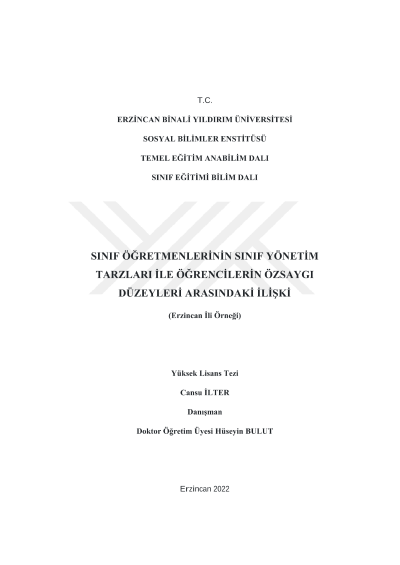 T.C.

ERZİNCAN BİNALİ YILDIRIM ÜNİVERSİTESİ

SOSYAL BİLİMLER ENSTİTÜSÜ

TEMEL EĞİTİM ANABİLİM DALI

SINIF EĞİTİMİ BİLİM DALI

SINIF ÖĞRETMENLERİNİN SINIF YÖNETİM TARZLARI İLE ÖĞRENCİLERİN ÖZSAYGI DÜZEYLERİ ARASINDAKİ İLİŞKİ

(Erzincan İli Örneği)

Yüksek Lisans Tezi

Cansu İLTER

Danışman

Doktor Öğretim Üyesi Hüseyin BULUT

Erzincan 2022